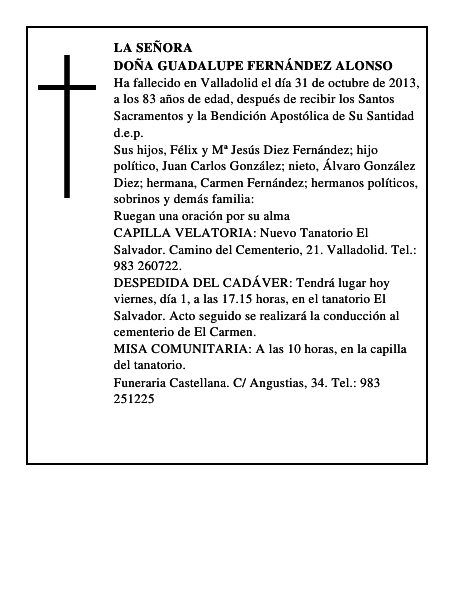 LA SEÑORA
DOÑA GUADALUPE FERNÁNDEZ ALONSO
Ha fallecido en Valladolid el día 31 de octubre de 2013, a los 83 años de edad, después de recibir los Santos Sacramentos y la Bendición Apostólica de Su Santidad d.e.p.
Sus hijos, Félix y Mª Jesús Diez Fernández; hijo político, Juan Carlos González; nieto, Álvaro González Diez; hermana, Carmen Fernández; hermanos políticos, sobrinos y demás familia:
Ruegan una oración por su alma
CAPILLA VELATORIA: Nuevo Tanatorio El Salvador. Camino del Cementerio, 21. Valladolid. Tel.: 983 260722.
DESPEDIDA DEL CADÁVER: Tendrá lugar hoy viernes, día 1, a las 17.15 horas, en el tanatorio El Salvador. Acto seguido se realizará la conducción al cementerio de El Carmen.
MISA COMUNITARIA: A las 10 horas, en la capilla del tanatorio.
Funeraria Castellana. C/ Angustias, 34. Tel.: 983 251225